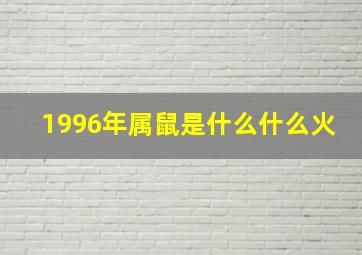 1996年属鼠是什么什么火